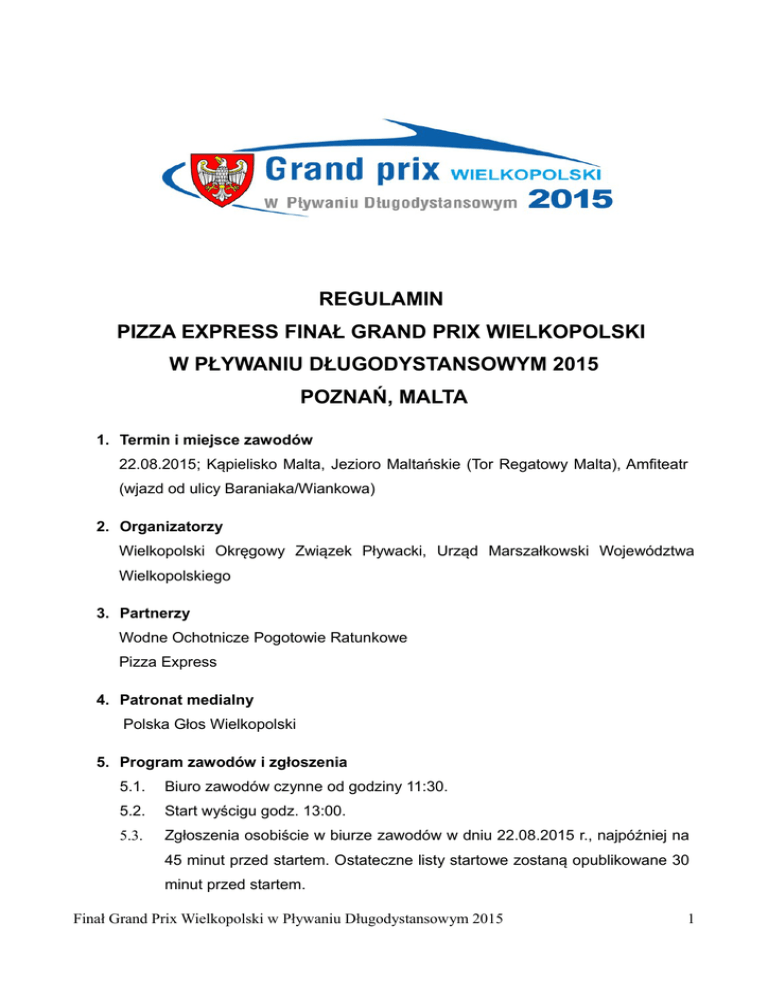 Grand prix WIELKOPOLSKI
W Pływaniu Długodystansowym 2015

REGULAMIN
PIZZA EXPRESS FINAŁ GRAND PRIX WIELKOPOLSKI
W PŁYWANIU DŁUGODYSTANSOWYM 2015
POZNAŃ, MALTA

1. Termin i miejsce zawodów
22.08.2015; Kąpielisko Malta, Jezioro Maltańskie (Tor Regatowy Malta), Amfiteatr (wjazd od ulicy Baraniaka/Wiankowa)

2. Organizatorzy
Wielkopolski Okręgowy Związek Pływacki, Urząd Marszałkowski Województwa Wielkopolskiego

3. Partnerzy
Wodne Ochotnicze Pogotowie Ratunkowe
Pizza Express

4. Patronat medialny
Polska Głos Wielkopolski

5. Program zawodów i zgłoszenia
5.1. Biuro zawodów czynne od godziny 11:30.
5.2. Start wyścigu godz. 13:00.
5.3. Zgłoszenia osobiście w biurze zawodów w dniu 22.08.2015 r., najpóźniej na 45 minut przed startem. Ostateczne listy startowe zostaną opublikowane 30 minut przed startem.

Finał Grand Prix Wielkopolski w Pływaniu Długodystansowym 2015 1